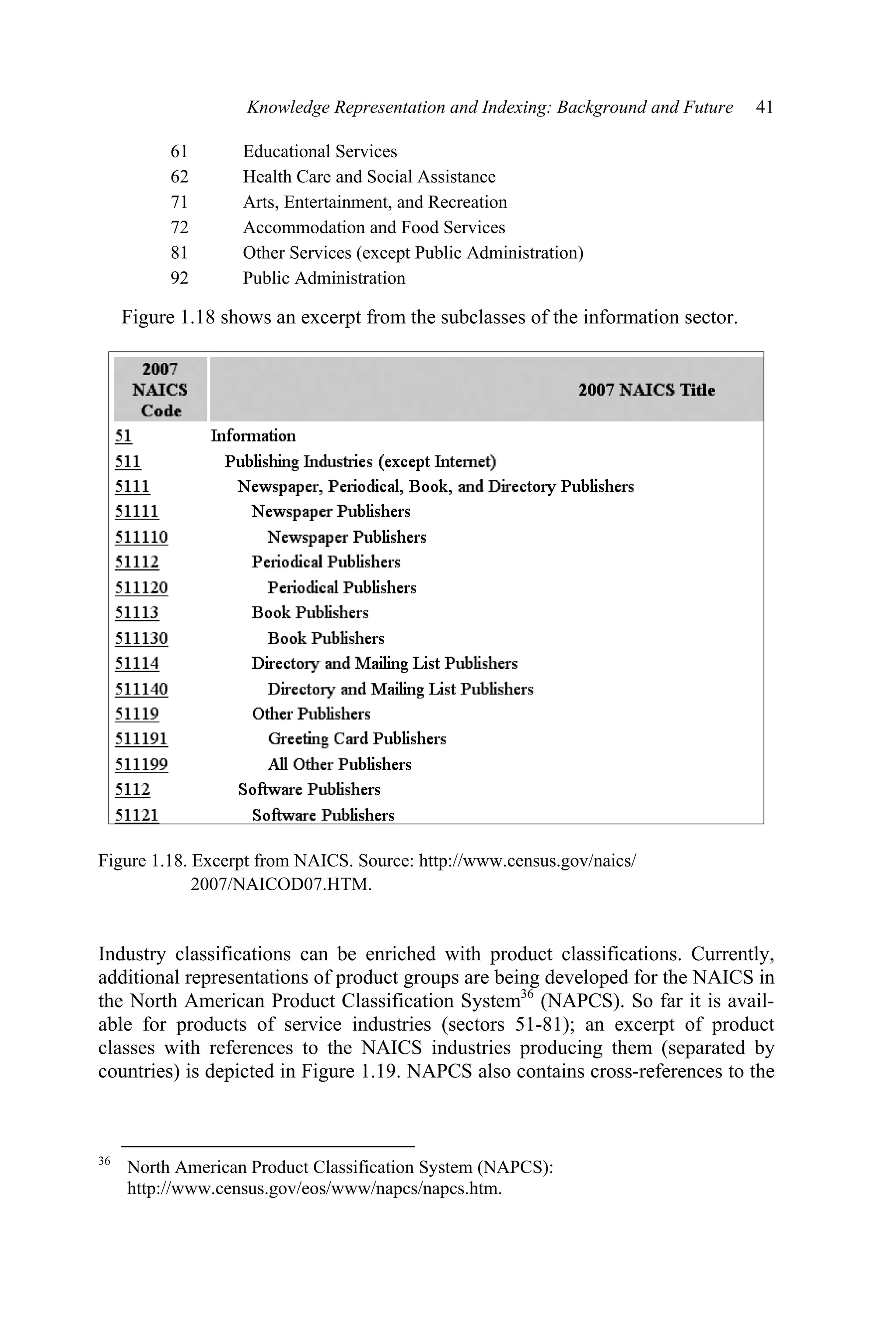 Knowledge Representation and Indexing: Background and Future 41

61 Educational Services
62 Health Care and Social Assistance
71 Arts, Entertainment, and Recreation
72 Accommodation and Food Services
81 Other Services (except Public Administration)
92 Public Administration

Figure 1.18 shows an excerpt from the subclasses of the information sector.

| 2007 NAICS Code | 2007 NAICS Title |
|---|---|
| 51 | Information |
| 511 | Publishing Industries (except Internet) |
| 5111 | Newspaper, Periodical, Book, and Directory Publishers |
| 51111 | Newspaper Publishers |
| 511110 | Newspaper Publishers |
| 51112 | Periodical Publishers |
| 511120 | Periodical Publishers |
| 51113 | Book Publishers |
| 511130 | Book Publishers |
| 51114 | Directory and Mailing List Publishers |
| 511140 | Directory and Mailing List Publishers |
| 51119 | Other Publishers |
| 511191 | Greeting Card Publishers |
| 511199 | All Other Publishers |
| 5112 | Software Publishers |
| 51121 | Software Publishers |

Figure 1.18. Excerpt from NAICS. Source: http://www.census.gov/naics/2007/NAICOD07.HTM.

Industry classifications can be enriched with product classifications. Currently, additional representations of product groups are being developed for the NAICS in the North American Product Classification System$^{36}$ (NAPCS). So far it is available for products of service industries (sectors 51-81); an excerpt of product classes with references to the NAICS industries producing them (separated by countries) is depicted in Figure 1.19. NAPCS also contains cross-references to the

$^{36}$ North American Product Classification System (NAPCS): http://www.census.gov/eos/www/napcs/napcs.htm.